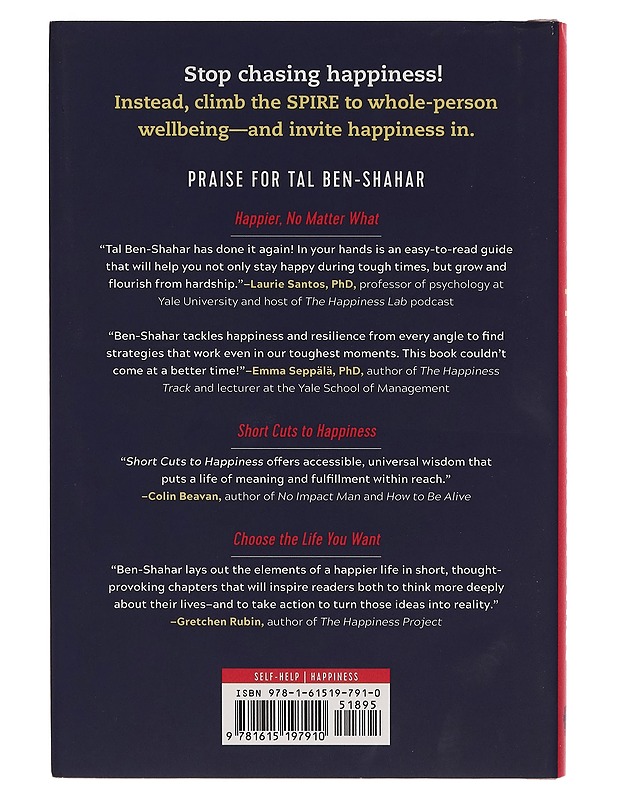 Stop chasing happiness!
Instead, climb the SPIRE to whole-person wellbeing—and invite happiness in.

PRAISE FOR TAL BEN-SHAHAR

Happier, No Matter What

"Tal Ben-Shahar has done it again! In your hands is an easy-to-read guide that will help you not only stay happy during tough times, but grow and flourish from hardship."–Laurie Santos, PhD, professor of psychology at Yale University and host of The Happiness Lab podcast

"Ben-Shahar tackles happiness and resilience from every angle to find strategies that work even in our toughest moments. This book couldn't come at a better time!"–Emma Seppälä, PhD, author of The Happiness Track and lecturer at the Yale School of Management

Short Cuts to Happiness

"Short Cuts to Happiness offers accessible, universal wisdom that puts a life of meaning and fulfillment within reach."
–Colin Beavan, author of No Impact Man and How to Be Alive

Choose the Life You Want

"Ben-Shahar lays out the elements of a happier life in short, thought-provoking chapters that will inspire readers both to think more deeply about their lives–and to take action to turn those ideas into reality."
–Gretchen Rubin, author of The Happiness Project

SELF-HELP | HAPPINESS

ISBN 978-1-61519-791-0

51895

9 781615 197910